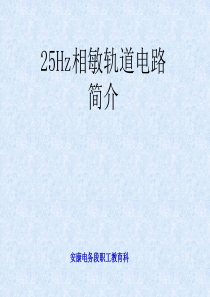 25Hz相敏轨道电路
简介

安康电务段职工教育科